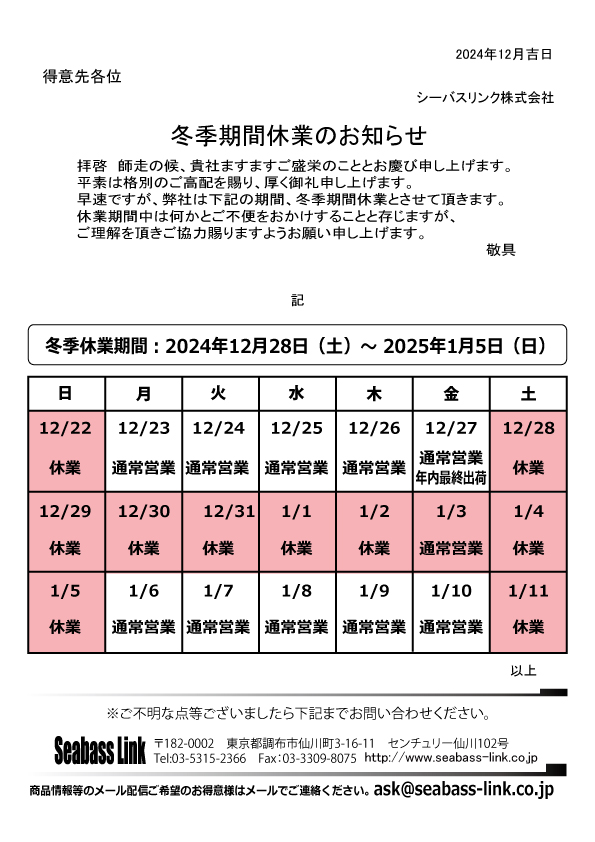 2024年12月吉日

得意先各位

シーバスリンク株式会社

冬季期間休業のお知らせ

拝啓　師走の候、貴社ますますご盛栄のこととお慶び申し上げます。
平素は格別のご高配を賜り、厚く御礼申し上げます。
早速ですが、弊社は下記の期間、冬季期間休業とさせて頂きます。
休業期間中は何かとご不便をおかけすることと存じますが、
ご理解を頂きご協力賜りますようお願い申し上げます。

敬具

記

冬季休業期間：2024年12月28日（土）～ 2025年1月5日（日）

| 日 | 月 | 火 | 水 | 木 | 金 | 土 |
|---|---|---|---|---|---|---|
| 12/22 休業 | 12/23 通常営業 | 12/24 通常営業 | 12/25 通常営業 | 12/26 通常営業 | 12/27 通常営業 年内最終出荷 | 12/28 休業 |
| 12/29 休業 | 12/30 休業 | 12/31 休業 | 1/1 休業 | 1/2 休業 | 1/3 通常営業 | 1/4 休業 |
| 1/5 休業 | 1/6 通常営業 | 1/7 通常営業 | 1/8 通常営業 | 1/9 通常営業 | 1/10 通常営業 | 1/11 休業 |

以上

※ご不明な点等ございましたら下記までお問い合わせください。

Seabass Link　〒182-0002　東京都調布市仙川町3-16-11　センチュリー仙川102号
Tel:03-5315-2366　Fax:03-3309-8075　http://www.seabass-link.co.jp

商品情報等のメール配信ご希望のお得意様はメールでご連絡ください。ask@seabass-link.co.jp